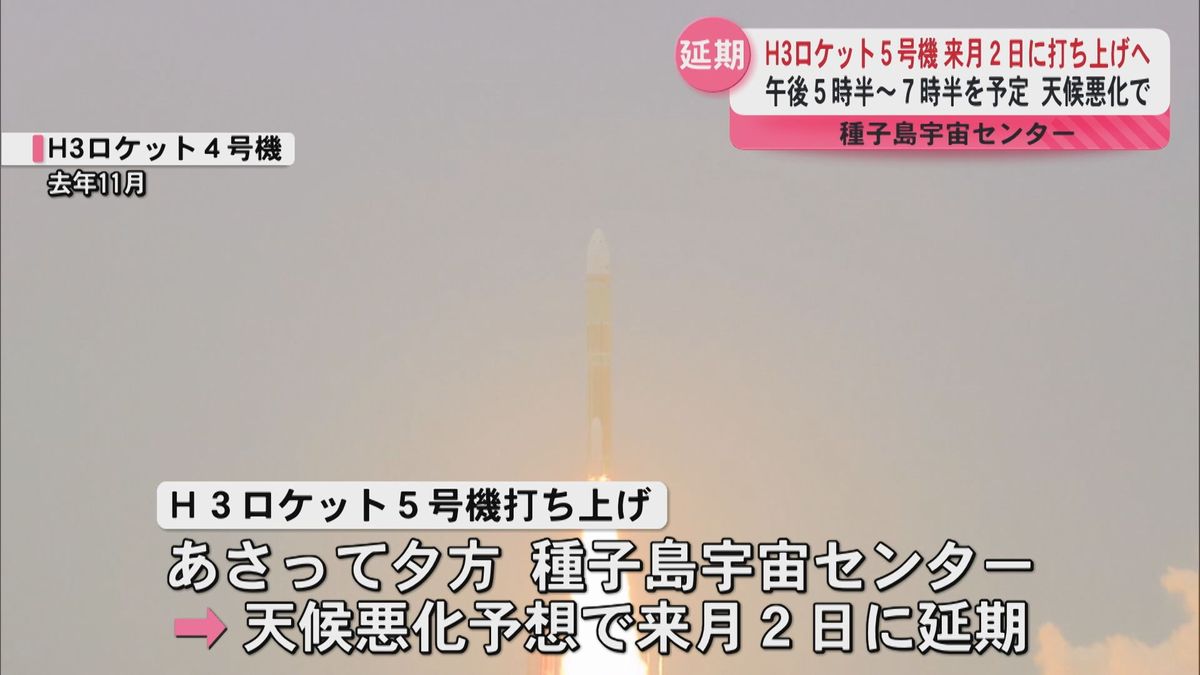 延期
H3ロケット５号機 来月２日に打ち上げへ
午後５時半～７時半を予定 天候悪化で
種子島宇宙センター

H3ロケット４号機
去年11月

Ｈ３ロケット５号機打ち上げ
あさって夕方 種子島宇宙センター
→ 天候悪化予想で来月２日に延期